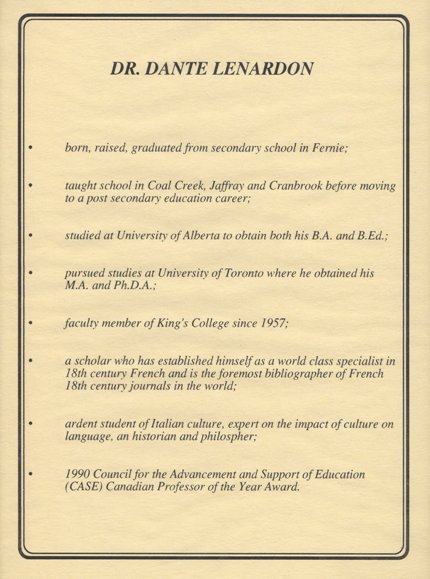 DR. DANTE LENARDON

• born, raised, graduated from secondary school in Fernie;

• taught school in Coal Creek, Jaffray and Cranbrook before moving to a post secondary education career;

• studied at University of Alberta to obtain both his B.A. and B.Ed.;

• pursued studies at University of Toronto where he obtained his M.A. and Ph.D.A.;

• faculty member of King's College since 1957;

• a scholar who has established himself as a world class specialist in 18th century French and is the foremost bibliographer of French 18th century journals in the world;

• ardent student of Italian culture, expert on the impact of culture on language, an historian and philospher;

• 1990 Council for the Advancement and Support of Education (CASE) Canadian Professor of the Year Award.